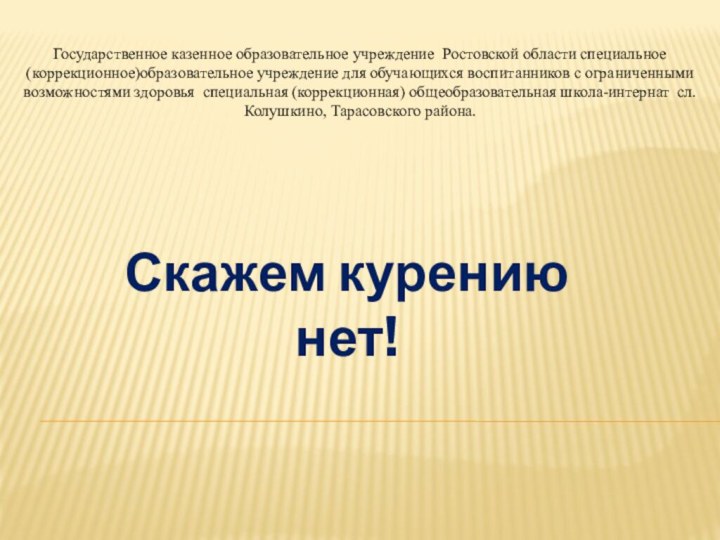 Государственное казенное образовательное учреждение Ростовской области специальное (коррекционное)образовательное учреждение для обучающихся воспитанников с ограниченными возможностями здоровья специальная (коррекционная) общеобразовательная школа-интернат сл. Колушкино, Тарасовского района.

Скажем курению нет!